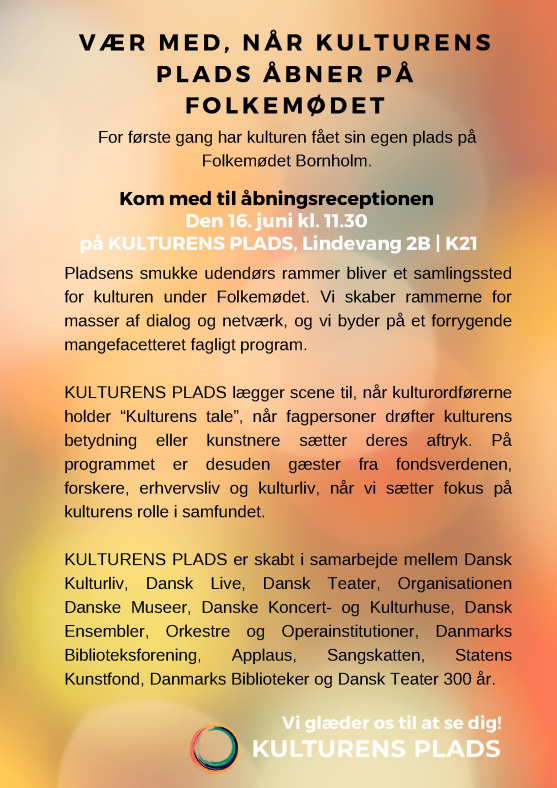 VÆR MED, NÅR KULTURENS PLADS ÅBNER PÅ FOLKEMØDET

For første gang har kulturen fået sin egen plads på Folkemødet Bornholm.

Kom med til åbningsreceptionen
Den 16. juni kl. 11.30
på KULTURENS PLADS, Lindevang 2B | K21

Pladsens smukke udendørs rammer bliver et samlingssted for kulturen under Folkemødet. Vi skaber rammerne for masser af dialog og netværk, og vi byder på et forrygende mangefacetteret fagligt program.

KULTURENS PLADS lægger scene til, når kulturordførerne holder "Kulturens tale", når fagpersoner drøfter kulturens betydning eller kunstnere sætter deres aftryk. På programmet er desuden gæster fra fondsverdenen, forskere, erhvervsliv og kulturliv, når vi sætter fokus på kulturens rolle i samfundet.

KULTURENS PLADS er skabt i samarbejde mellem Dansk Kulturliv, Dansk Live, Dansk Teater, Organisationen Danske Museer, Danske Koncert- og Kulturhuse, Dansk Ensembler, Orkestre og Operainstitutioner, Danmarks Biblioteksforening, Applaus, Sangskatten, Statens Kunstfond, Danmarks Biblioteker og Dansk Teater 300 år.

Vi glæder os til at se dig!
KULTURENS PLADS